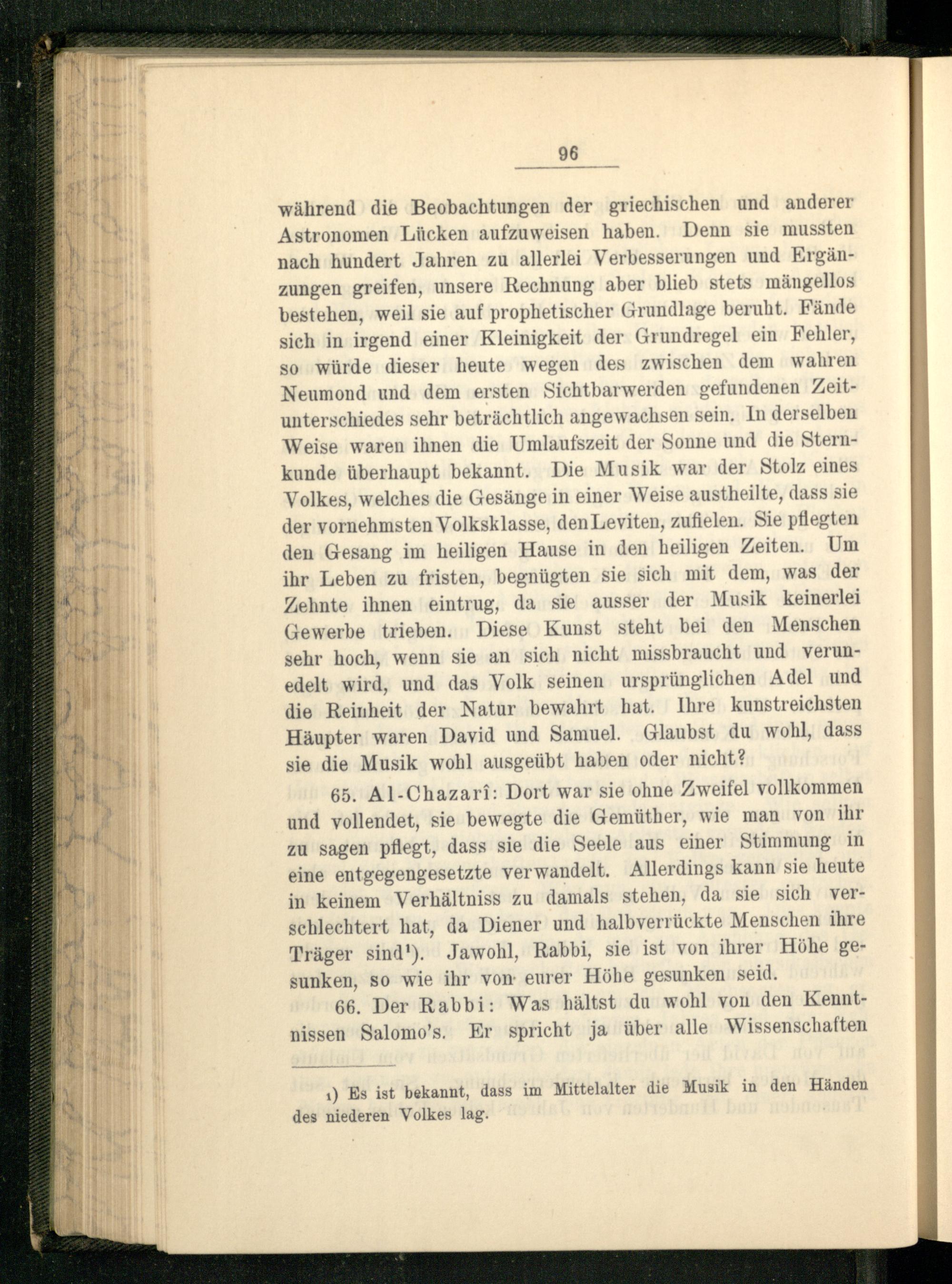 96

während die Beobachtungen der griechischen und anderer Astronomen Lücken aufzuweisen haben. Denn sie mussten nach hundert Jahren zu allerlei Verbesserungen und Ergänzungen greifen, unsere Rechnung aber blieb stets mängellos bestehen, weil sie auf prophetischer Grundlage beruht. Fände sich in irgend einer Kleinigkeit der Grundregel ein Fehler, so würde dieser heute wegen des zwischen dem wahren Neumond und dem ersten Sichtbarwerden gefundenen Zeitunterschiedes sehr beträchtlich angewachsen sein. In derselben Weise waren ihnen die Umlaufszeit der Sonne und die Sternkunde überhaupt bekannt. Die Musik war der Stolz eines Volkes, welches die Gesänge in einer Weise austheilte, dass sie der vornehmsten Volksklasse, den Leviten, zufielen. Sie pflegten den Gesang im heiligen Hause in den heiligen Zeiten. Um ihr Leben zu fristen, begnügten sie sich mit dem, was der Zehnte ihnen eintrug, da sie ausser der Musik keinerlei Gewerbe trieben. Diese Kunst steht bei den Menschen sehr hoch, wenn sie an sich nicht missbraucht und verunedelt wird, und das Volk seinen ursprünglichen Adel und die Reinheit der Natur bewahrt hat. Ihre kunstreichsten Häupter waren David und Samuel. Glaubst du wohl, dass sie die Musik wohl ausgeübt haben oder nicht?

65. Al-Chazarî: Dort war sie ohne Zweifel vollkommen und vollendet, sie bewegte die Gemüther, wie man von ihr zu sagen pflegt, dass sie die Seele aus einer Stimmung in eine entgegengesetzte verwandelt. Allerdings kann sie heute in keinem Verhältniss zu damals stehen, da sie sich verschlechtert hat, da Diener und halbverrückte Menschen ihre Träger sind¹). Jawohl, Rabbi, sie ist von ihrer Höhe gesunken, so wie ihr von eurer Höhe gesunken seid.

66. Der Rabbi: Was hältst du wohl von den Kenntnissen Salomo's. Er spricht ja über alle Wissenschaften

1) Es ist bekannt, dass im Mittelalter die Musik in den Händen des niederen Volkes lag.